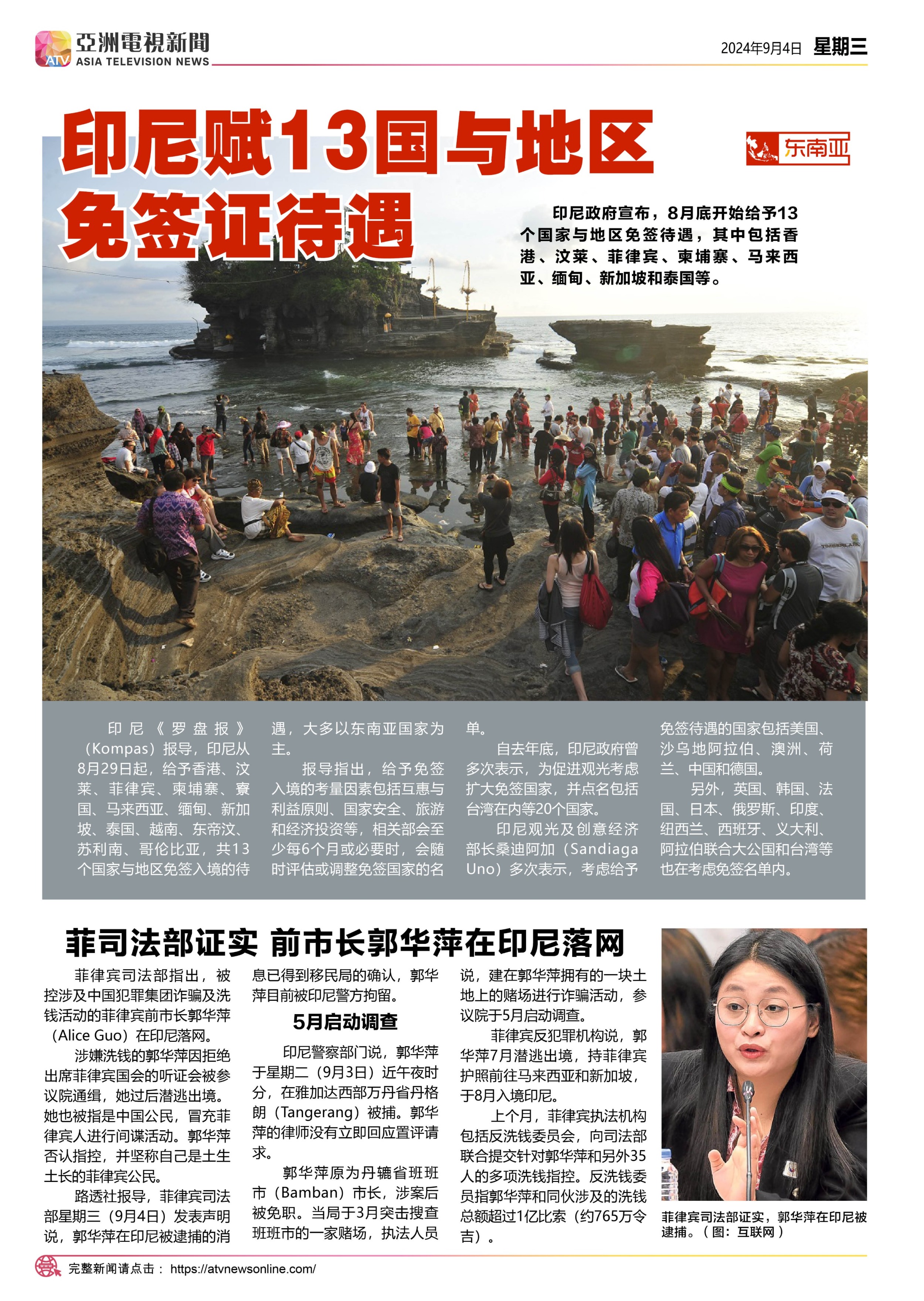 ATV 亞洲電視新聞 ASIA TELEVISION NEWS

2024年9月4日 星期三

印尼赋13国与地区免签证待遇

东南亚

印尼政府宣布，8月底开始给予13个国家与地区免签待遇，其中包括香港、汶莱、菲律宾、柬埔寨、马来西亚、缅甸、新加坡和泰国等。

印尼《罗盘报》（Kompas）报导，印尼从8月29日起，给予香港、汶莱、菲律宾、柬埔寨、寮国、马来西亚、缅甸、新加坡、泰国、越南、东帝汶、苏利南、哥伦比亚，共13个国家与地区免签入境的待遇，大多以东南亚国家为主。

报导指出，给予免签入境的考量因素包括互惠与利益原则、国家安全、旅游和经济投资等，相关部会至少每6个月或必要时，会随时评估或调整免签国家的名单。

自去年底，印尼政府曾多次表示，为促进观光考虑扩大免签国家，并点名包括台湾在内等20个国家。

印尼观光及创意经济部长桑迪阿加（Sandiaga Uno）多次表示，考虑给予免签待遇的国家包括美国、沙乌地阿拉伯、澳洲、荷兰、中国和德国。

另外，英国、韩国、法国、日本、俄罗斯、印度、纽西兰、西班牙、义大利、阿拉伯联合大公国和台湾等也在考虑免签名单内。

菲司法部证实 前市长郭华萍在印尼落网

菲律宾司法部指出，被控涉及中国犯罪集团诈骗及洗钱活动的菲律宾前市长郭华萍（Alice Guo）在印尼落网。

涉嫌洗钱的郭华萍因拒绝出席菲律宾国会的听证会被参议院通缉，她过后潜逃出境。她也被指是中国公民，冒充菲律宾人进行间谍活动。郭华萍否认指控，并坚称自己是土生土长的菲律宾公民。

路透社报导，菲律宾司法部星期三（9月4日）发表声明说，郭华萍在印尼被逮捕的消息已得到移民局的确认，郭华萍目前被印尼警方拘留。

5月启动调查

印尼警察部门说，郭华萍于星期二（9月3日）近午夜时分，在雅加达西部万丹省丹格朗（Tangerang）被捕。郭华萍的律师没有立即回应置评请求。

郭华萍原为丹辘省班班市（Bamban）市长，涉案后被免职。当局于3月突击搜查班班市的一家赌场，执法人员说，建在郭华萍拥有的一块土地上的赌场进行诈骗活动，参议院于5月启动调查。

菲律宾反犯罪机构说，郭华萍7月潜逃出境，持菲律宾护照前往马来西亚和新加坡，于8月入境印尼。

上个月，菲律宾执法机构包括反洗钱委员会，向司法部联合提交针对郭华萍和另外35人的多项洗钱指控。反洗钱委员指郭华萍和同伙涉及的洗钱总额超过1亿比索（约765万令吉）。

菲律宾司法部证实，郭华萍在印尼被逮捕。（图：互联网）

完整新闻请点击： https://atvnewsonline.com/